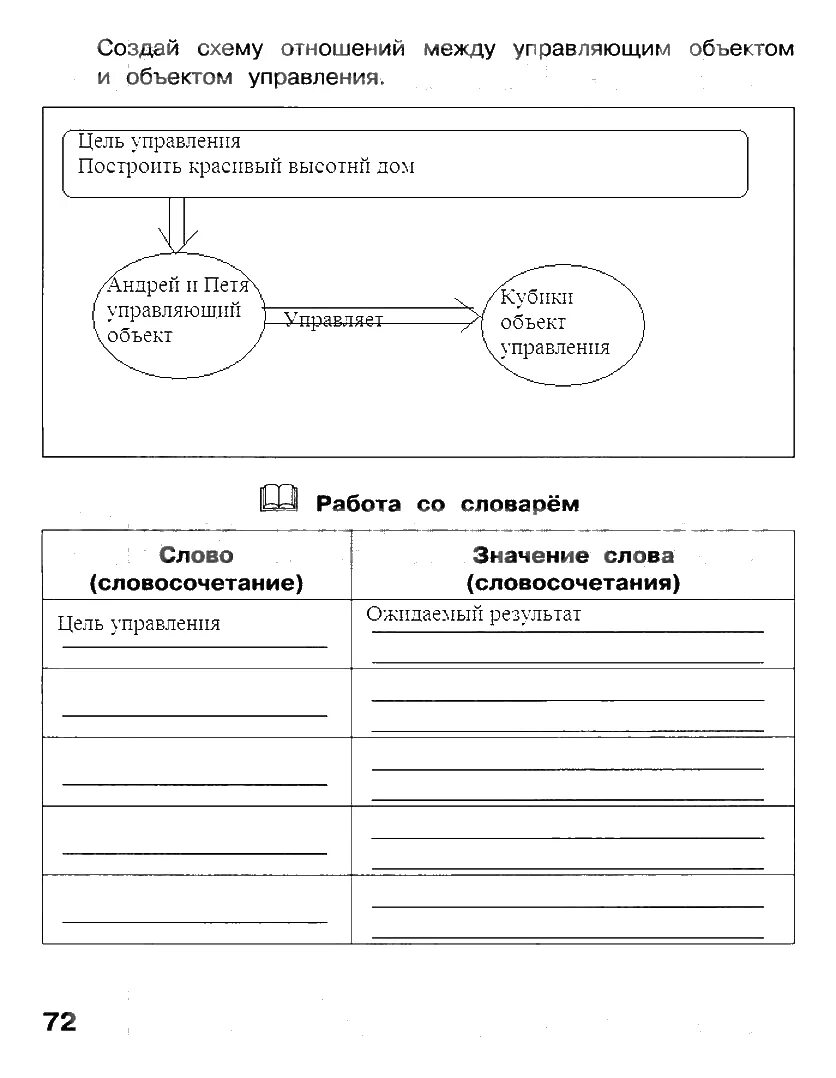 Создай схему отношений между управляющим объектом и объектом управления.

Цель управления
Построить красивый высотнй дом

Андрей и Петя управляюший объект

Управляет

Кубики объект управления

Работа со словарём

| Слово (словосочетание) | Значение слова (словосочетания) |
|---|---|
| Цель управления | Ожидаемый результат |
| | |
| | |
| | |
| | |

72